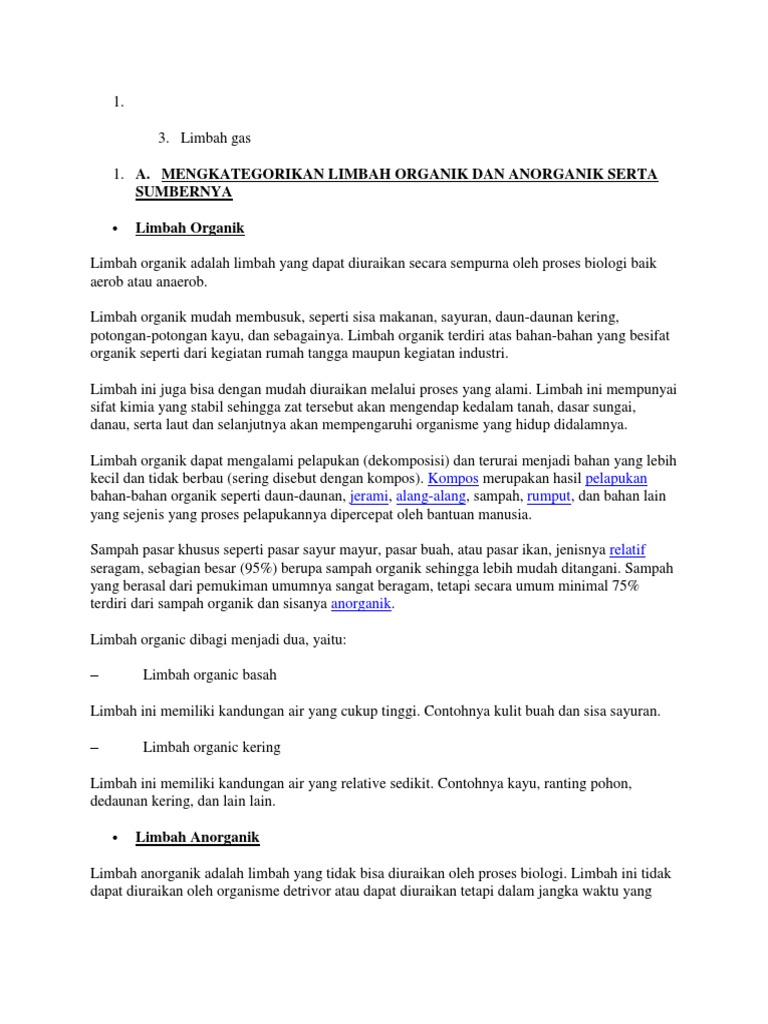 1.

3. Limbah gas

1. A. MENGKATEGORIKAN LIMBAH ORGANIK DAN ANORGANIK SERTA SUMBERNYA

• Limbah Organik

Limbah organik adalah limbah yang dapat diuraikan secara sempurna oleh proses biologi baik aerob atau anaerob.

Limbah organik mudah membusuk, seperti sisa makanan, sayuran, daun-daunan kering, potongan-potongan kayu, dan sebagainya. Limbah organik terdiri atas bahan-bahan yang besifat organik seperti dari kegiatan rumah tangga maupun kegiatan industri.

Limbah ini juga bisa dengan mudah diuraikan melalui proses yang alami. Limbah ini mempunyai sifat kimia yang stabil sehingga zat tersebut akan mengendap kedalam tanah, dasar sungai, danau, serta laut dan selanjutnya akan mempengaruhi organisme yang hidup didalamnya.

Limbah organik dapat mengalami pelapukan (dekomposisi) dan terurai menjadi bahan yang lebih kecil dan tidak berbau (sering disebut dengan kompos). Kompos merupakan hasil pelapukan bahan-bahan organik seperti daun-daunan, jerami, alang-alang, sampah, rumput, dan bahan lain yang sejenis yang proses pelapukannya dipercepat oleh bantuan manusia.

Sampah pasar khusus seperti pasar sayur mayur, pasar buah, atau pasar ikan, jenisnya relatif seragam, sebagian besar (95%) berupa sampah organik sehingga lebih mudah ditangani. Sampah yang berasal dari pemukiman umumnya sangat beragam, tetapi secara umum minimal 75% terdiri dari sampah organik dan sisanya anorganik.

Limbah organic dibagi menjadi dua, yaitu:

– Limbah organic basah

Limbah ini memiliki kandungan air yang cukup tinggi. Contohnya kulit buah dan sisa sayuran.

– Limbah organic kering

Limbah ini memiliki kandungan air yang relative sedikit. Contohnya kayu, ranting pohon, dedaunan kering, dan lain lain.

• Limbah Anorganik

Limbah anorganik adalah limbah yang tidak bisa diuraikan oleh proses biologi. Limbah ini tidak dapat diuraikan oleh organisme detrivor atau dapat diuraikan tetapi dalam jangka waktu yang